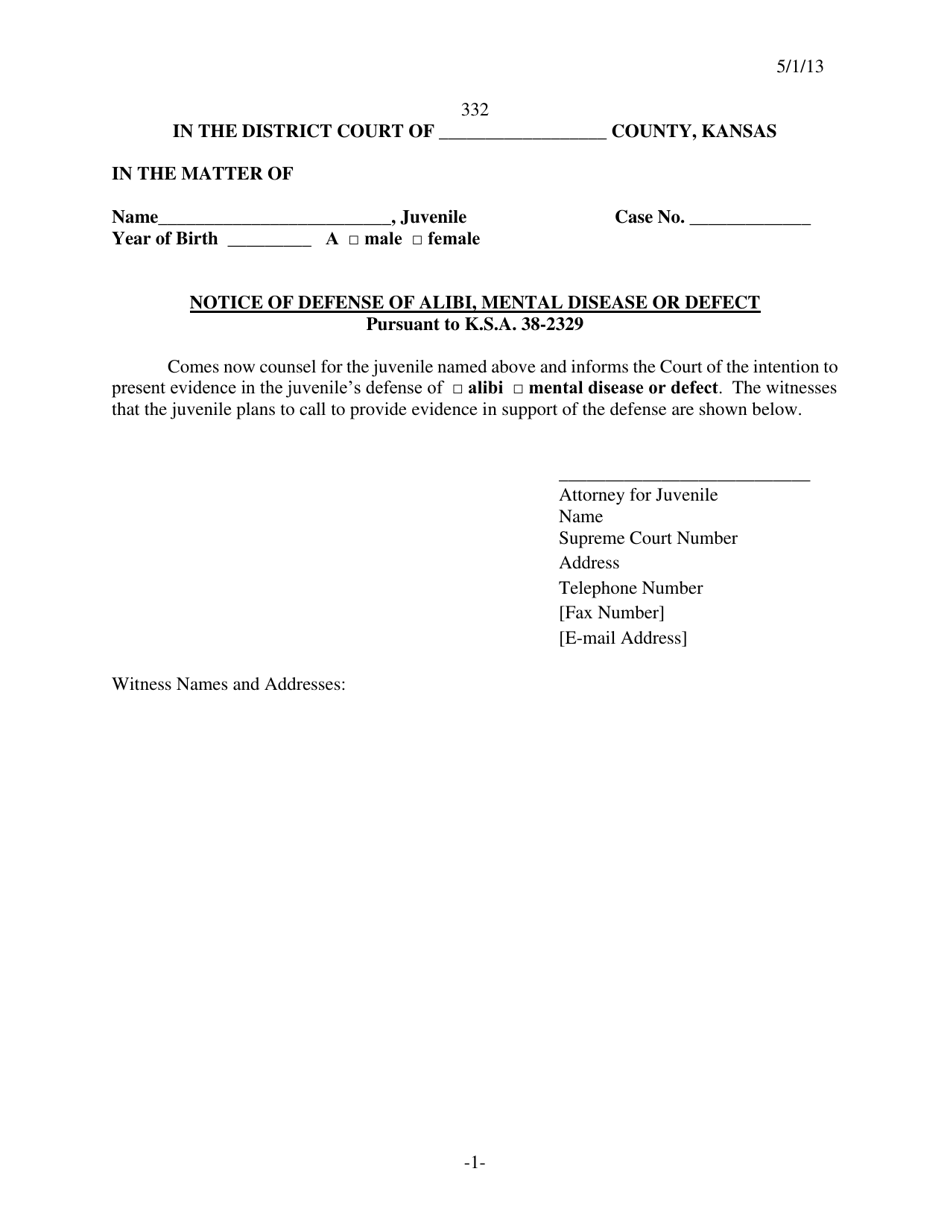 5/1/13

332

IN THE DISTRICT COURT OF ____ COUNTY, KANSAS

IN THE MATTER OF

Name____, Juvenile Case No. ____
Year of Birth ____ A ☐ male ☐ female

NOTICE OF DEFENSE OF ALIBI, MENTAL DISEASE OR DEFECT
Pursuant to K.S.A. 38-2329

Comes now counsel for the juvenile named above and informs the Court of the intention to present evidence in the juvenile's defense of ☐ alibi ☐ mental disease or defect. The witnesses that the juvenile plans to call to provide evidence in support of the defense are shown below.

____
Attorney for Juvenile
Name
Supreme Court Number
Address
Telephone Number
[Fax Number]
[E-mail Address]

Witness Names and Addresses:

-1-